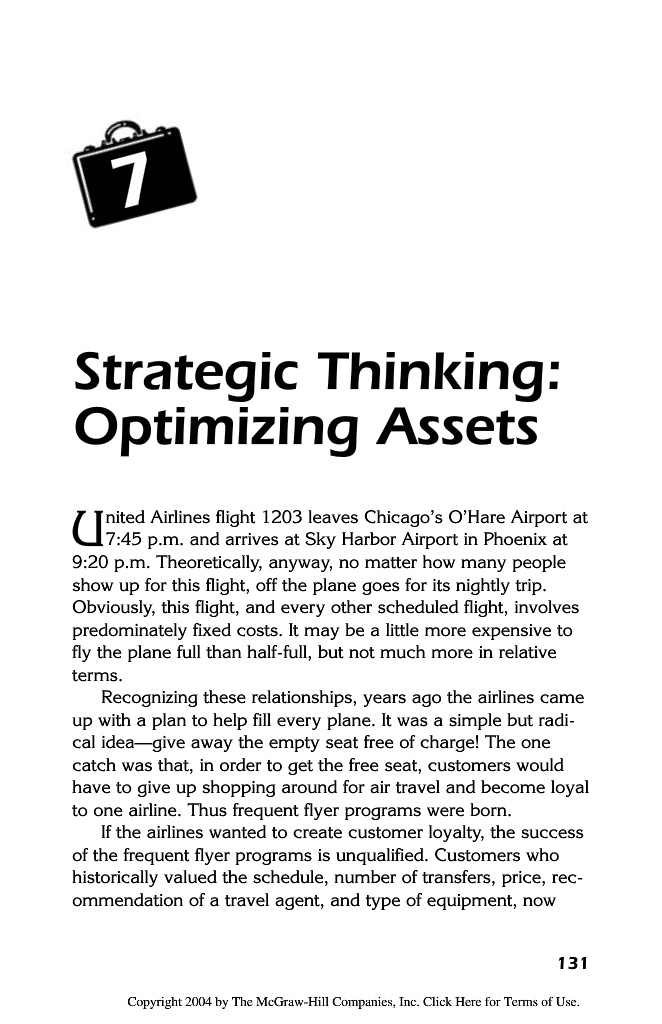 7

Strategic Thinking: Optimizing Assets

United Airlines flight 1203 leaves Chicago's O'Hare Airport at 7:45 p.m. and arrives at Sky Harbor Airport in Phoenix at 9:20 p.m. Theoretically, anyway, no matter how many people show up for this flight, off the plane goes for its nightly trip. Obviously, this flight, and every other scheduled flight, involves predominately fixed costs. It may be a little more expensive to fly the plane full than half-full, but not much more in relative terms.

Recognizing these relationships, years ago the airlines came up with a plan to help fill every plane. It was a simple but radical idea—give away the empty seat free of charge! The one catch was that, in order to get the free seat, customers would have to give up shopping around for air travel and become loyal to one airline. Thus frequent flyer programs were born.

If the airlines wanted to create customer loyalty, the success of the frequent flyer programs is unqualified. Customers who historically valued the schedule, number of transfers, price, recommendation of a travel agent, and type of equipment, now

131

Copyright 2004 by The McGraw-Hill Companies, Inc. Click Here for Terms of Use.